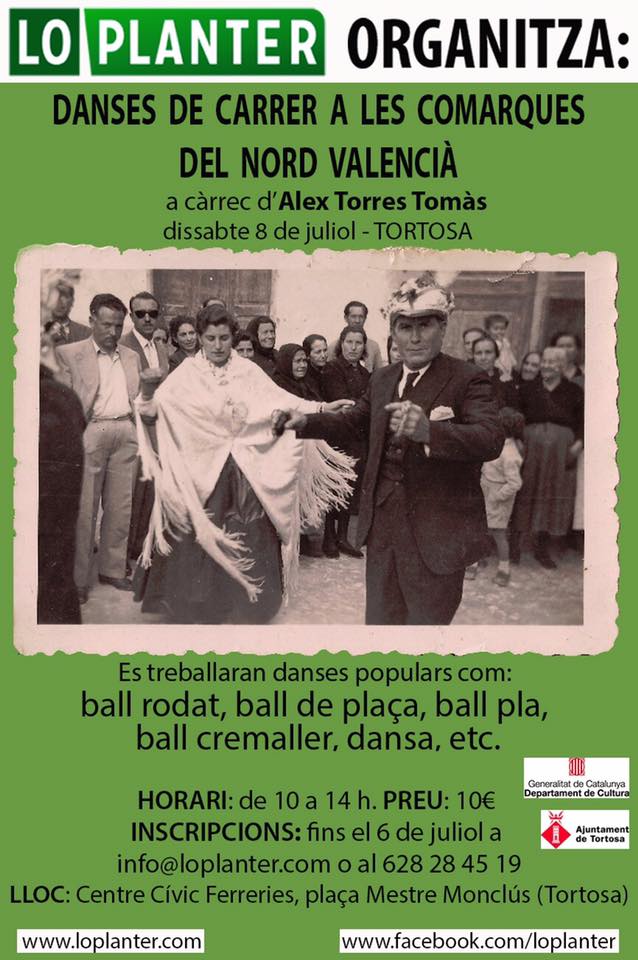 LO PLANTER ORGANITZA:

DANSES DE CARRER A LES COMARQUES DEL NORD VALENCIÀ

a càrrec d'Alex Torres Tomàs
dissabte 8 de juliol - TORTOSA

Es treballaran danses populars com:
ball rodat, ball de plaça, ball pla, ball cremaller, dansa, etc.

Generalitat de Catalunya
Departament de Cultura

Ajuntament de Tortosa

HORARI: de 10 a 14 h. PREU: 10€
INSCRIPCIONS: fins el 6 de juliol a info@loplanter.com o al 628 28 45 19
LLOC: Centre Cívic Ferreries, plaça Mestre Monclús (Tortosa)

www.loplanter.com
www.facebook.com/loplanter